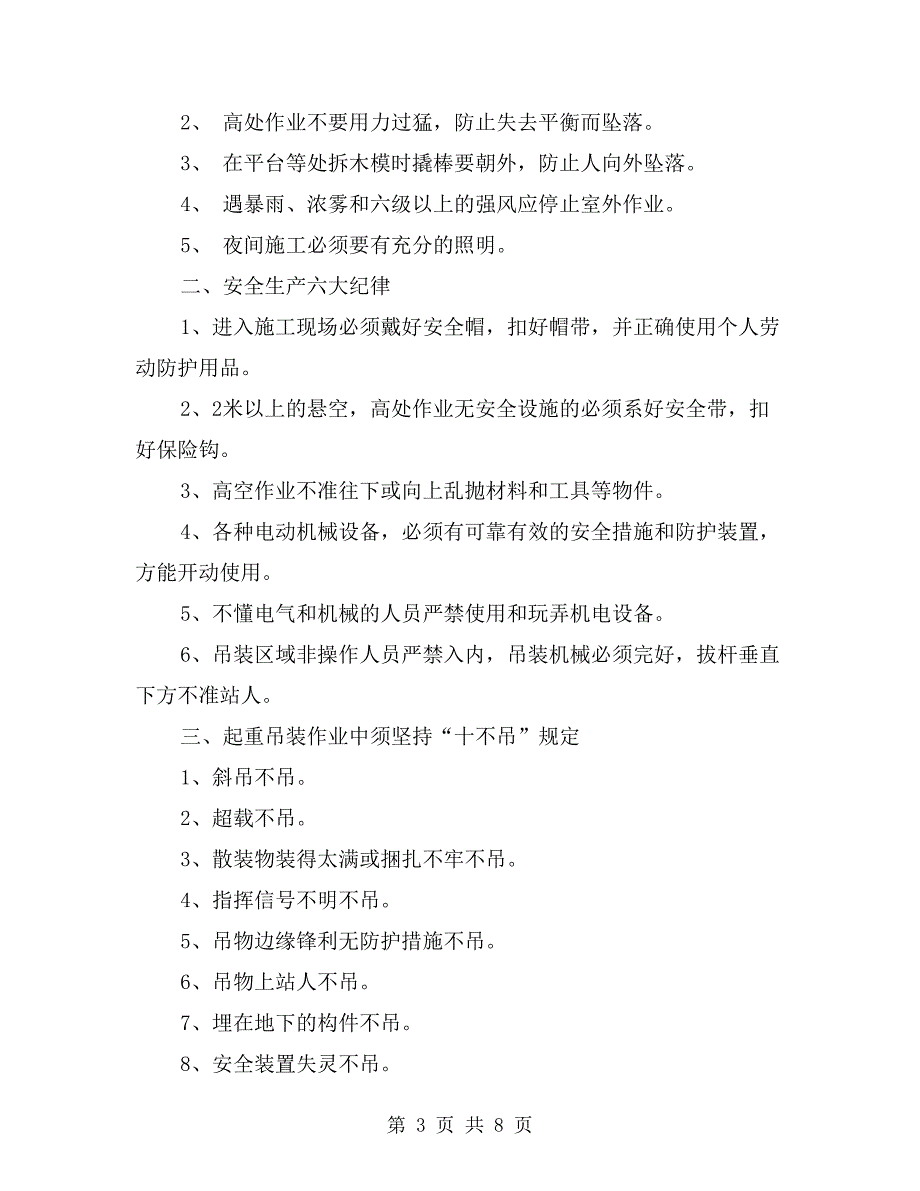 2、 高处作业不要用力过猛，防止失去平衡而坠落。

3、 在平台等处拆木模时撬棒要朝外，防止人向外坠落。

4、 遇暴雨、浓雾和六级以上的强风应停止室外作业。

5、 夜间施工必须要有充分的照明。

二、安全生产六大纪律

1、进入施工现场必须戴好安全帽，扣好帽带，并正确使用个人劳动防护用品。

2、2米以上的悬空，高处作业无安全设施的必须系好安全带，扣好保险钩。

3、高空作业不准往下或向上乱抛材料和工具等物件。

4、各种电动机械设备，必须有可靠有效的安全措施和防护装置，方能开动使用。

5、不懂电气和机械的人员严禁使用和玩弄机电设备。

6、吊装区域非操作人员严禁入内，吊装机械必须完好，拔杆垂直下方不准站人。

三、起重吊装作业中须坚持“十不吊”规定

1、斜吊不吊。

2、超载不吊。

3、散装物装得太满或捆扎不牢不吊。

4、指挥信号不明不吊。

5、吊物边缘锋利无防护措施不吊。

6、吊物上站人不吊。

7、埋在地下的构件不吊。

8、安全装置失灵不吊。

第 3 页 共 8 页